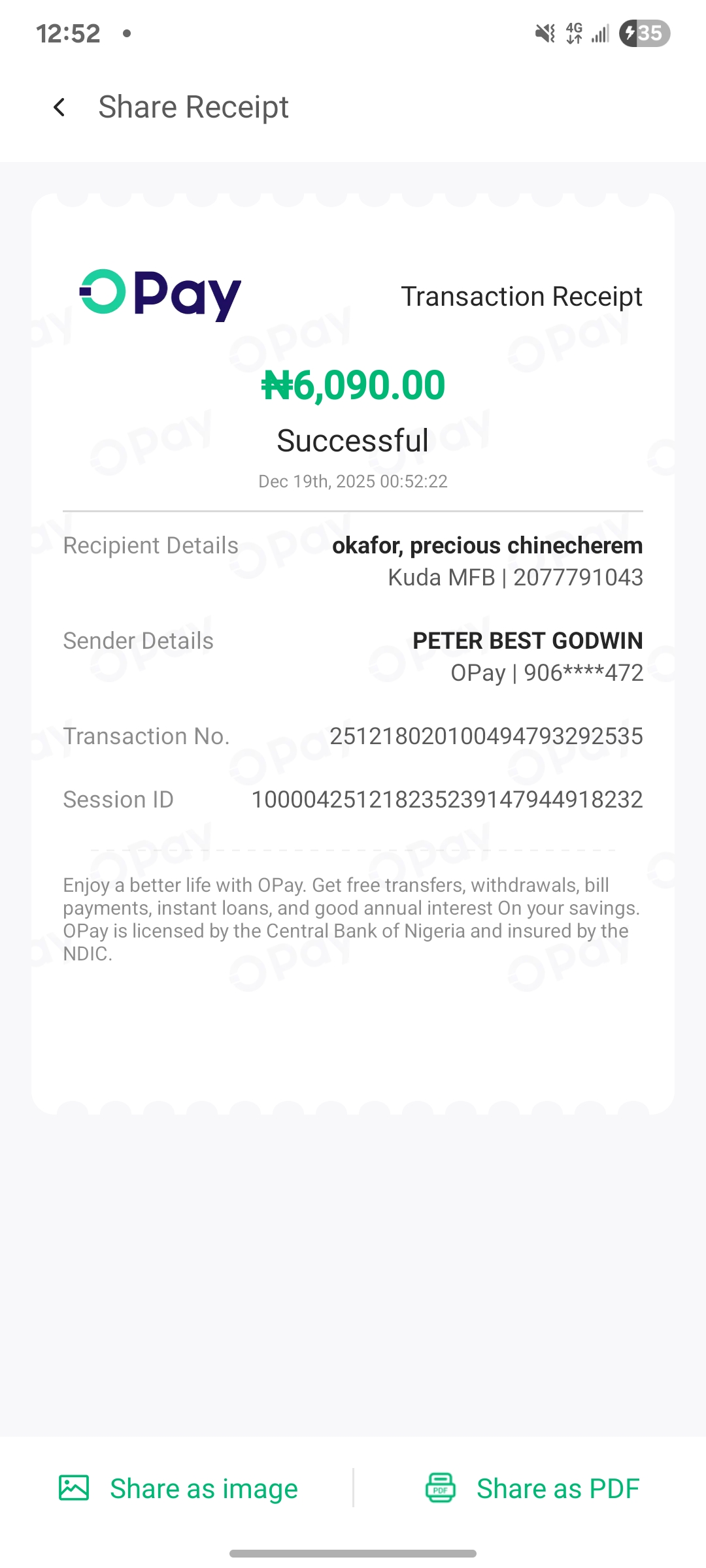 12:52 •

4G 35

Share Receipt

OPay

Transaction Receipt

₦6,090.00

Successful

Dec 19th, 2025 00:52:22

Recipient Details
okafor, precious chinecherem
Kuda MFB | 2077791043

Sender Details
PETER BEST GODWIN
OPay | 906****472

Transaction No.
251218020100494793292535

Session ID
100004251218235239147944918232

Enjoy a better life with OPay. Get free transfers, withdrawals, bill payments, instant loans, and good annual interest On your savings. OPay is licensed by the Central Bank of Nigeria and insured by the NDIC.

Share as image

PDF
Share as PDF